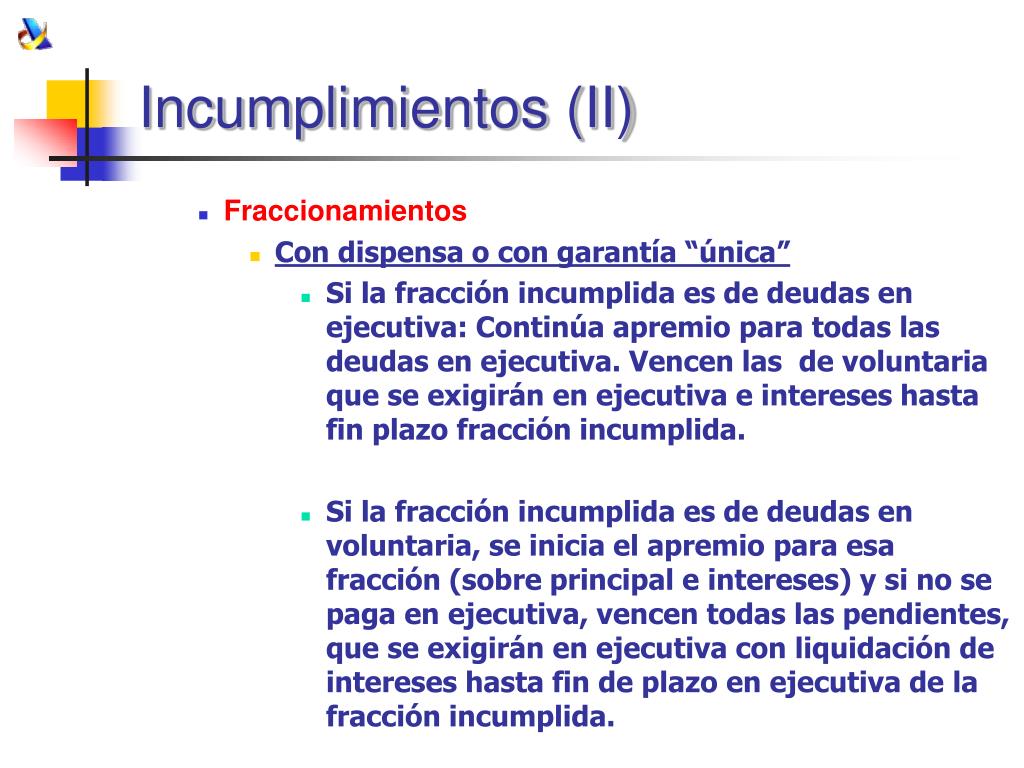 Incumplimientos (II)

Fraccionamientos

Con dispensa o con garantía “única”

Si la fracción incumplida es de deudas en ejecutiva: Continúa apremio para todas las deudas en ejecutiva. Vencen las de voluntaria que se exigirán en ejecutiva e intereses hasta fin plazo fracción incumplida.

Si la fracción incumplida es de deudas en voluntaria, se inicia el apremio para esa fracción (sobre principal e intereses) y si no se paga en ejecutiva, vencen todas las pendientes, que se exigirán en ejecutiva con liquidación de intereses hasta fin de plazo en ejecutiva de la fracción incumplida.